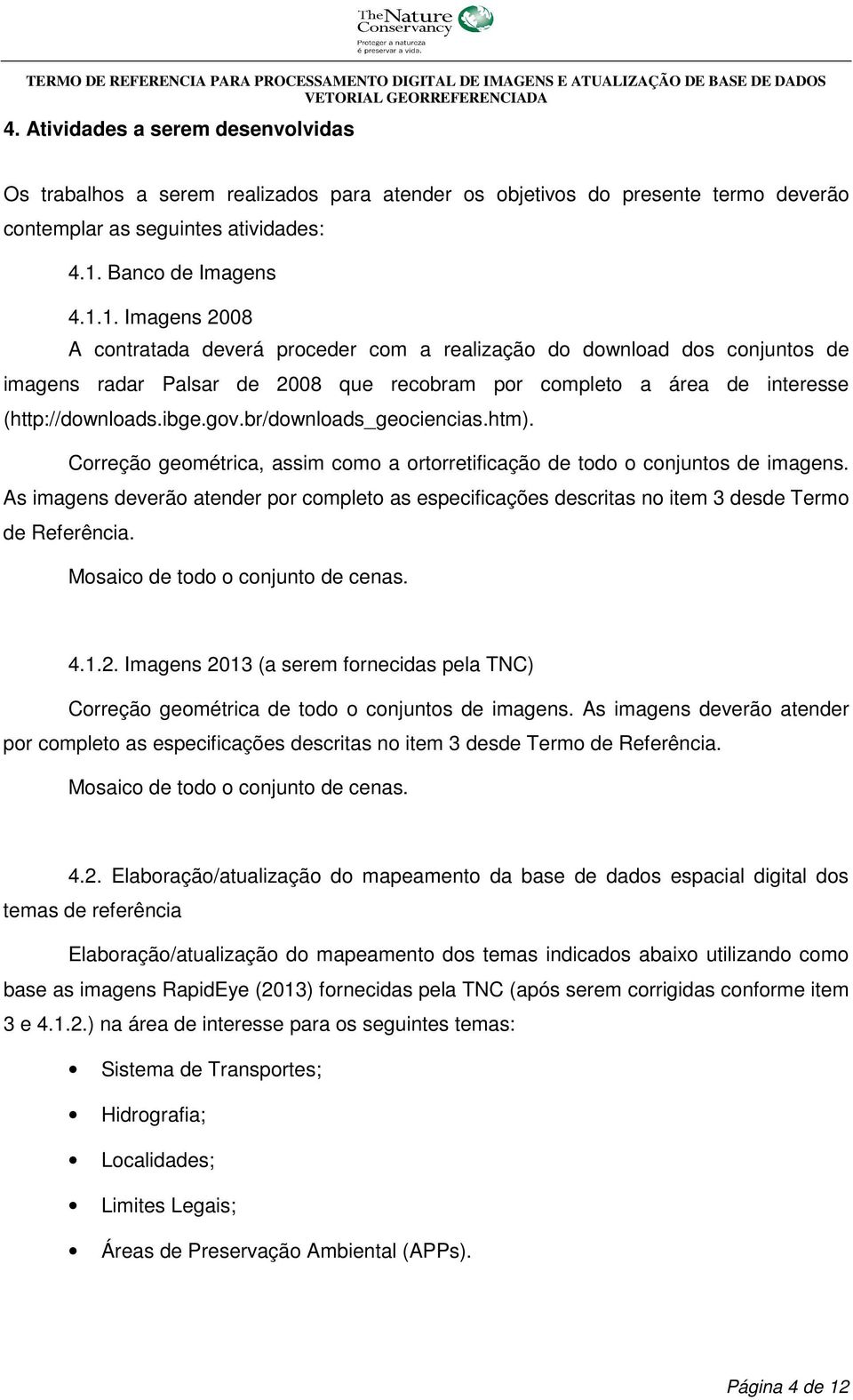 The Nature Conservancy
Proteger a natureza é preservar a vida.

TERMO DE REFERENCIA PARA PROCESSAMENTO DIGITAL DE IMAGENS E ATUALIZAÇÃO DE BASE DE DADOS VETORIAL GEORREFERENCIADA

4. Atividades a serem desenvolvidas

Os trabalhos a serem realizados para atender os objetivos do presente termo deverão contemplar as seguintes atividades:

4.1. Banco de Imagens

4.1.1. Imagens 2008

A contratada deverá proceder com a realização do download dos conjuntos de imagens radar Palsar de 2008 que recobram por completo a área de interesse (http://downloads.ibge.gov.br/downloads_geociencias.htm).

Correção geométrica, assim como a ortorretificação de todo o conjuntos de imagens. As imagens deverão atender por completo as especificações descritas no item 3 desde Termo de Referência.

Mosaico de todo o conjunto de cenas.

4.1.2. Imagens 2013 (a serem fornecidas pela TNC)

Correção geométrica de todo o conjuntos de imagens. As imagens deverão atender por completo as especificações descritas no item 3 desde Termo de Referência.

Mosaico de todo o conjunto de cenas.

4.2. Elaboração/atualização do mapeamento da base de dados espacial digital dos temas de referência

Elaboração/atualização do mapeamento dos temas indicados abaixo utilizando como base as imagens RapidEye (2013) fornecidas pela TNC (após serem corrigidas conforme item 3 e 4.1.2.) na área de interesse para os seguintes temas:

• Sistema de Transportes;
• Hidrografia;
• Localidades;
• Limites Legais;
• Áreas de Preservação Ambiental (APPs).

Página 4 de 12